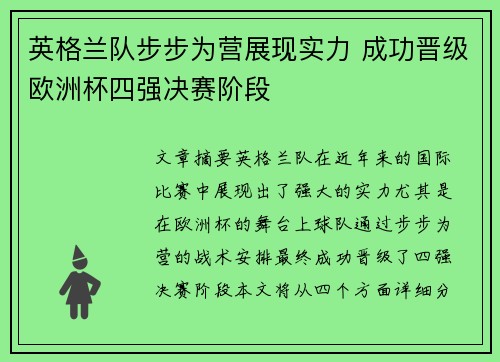 英格兰队步步为营展现实力 成功晋级欧洲杯四强决赛阶段

文章摘要英格兰队在近年来的国际比赛中展现出了强大的实力尤其是在欧洲杯的舞台上球队通过步步为营的战术安排最终成功晋级了四强决赛阶段本文将从四个方面详细分